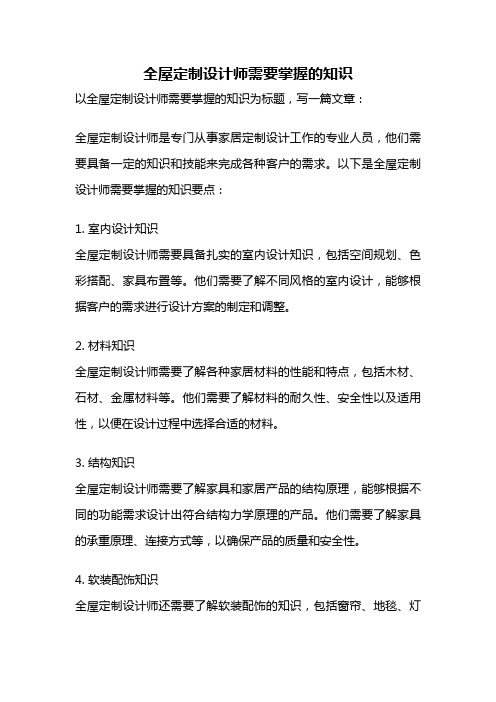 全屋定制设计师需要掌握的知识

以全屋定制设计师需要掌握的知识为标题，写一篇文章：

全屋定制设计师是专门从事家居定制设计工作的专业人员，他们需要具备一定的知识和技能来完成各种客户的需求。以下是全屋定制设计师需要掌握的知识要点：

1. 室内设计知识
全屋定制设计师需要具备扎实的室内设计知识，包括空间规划、色彩搭配、家具布置等。他们需要了解不同风格的室内设计，能够根据客户的需求进行设计方案的制定和调整。

2. 材料知识
全屋定制设计师需要了解各种家居材料的性能和特点，包括木材、石材、金属材料等。他们需要了解材料的耐久性、安全性以及适用性，以便在设计过程中选择合适的材料。

3. 结构知识
全屋定制设计师需要了解家具和家居产品的结构原理，能够根据不同的功能需求设计出符合结构力学原理的产品。他们需要了解家具的承重原理、连接方式等，以确保产品的质量和安全性。

4. 软装配饰知识
全屋定制设计师还需要了解软装配饰的知识，包括窗帘、地毯、灯